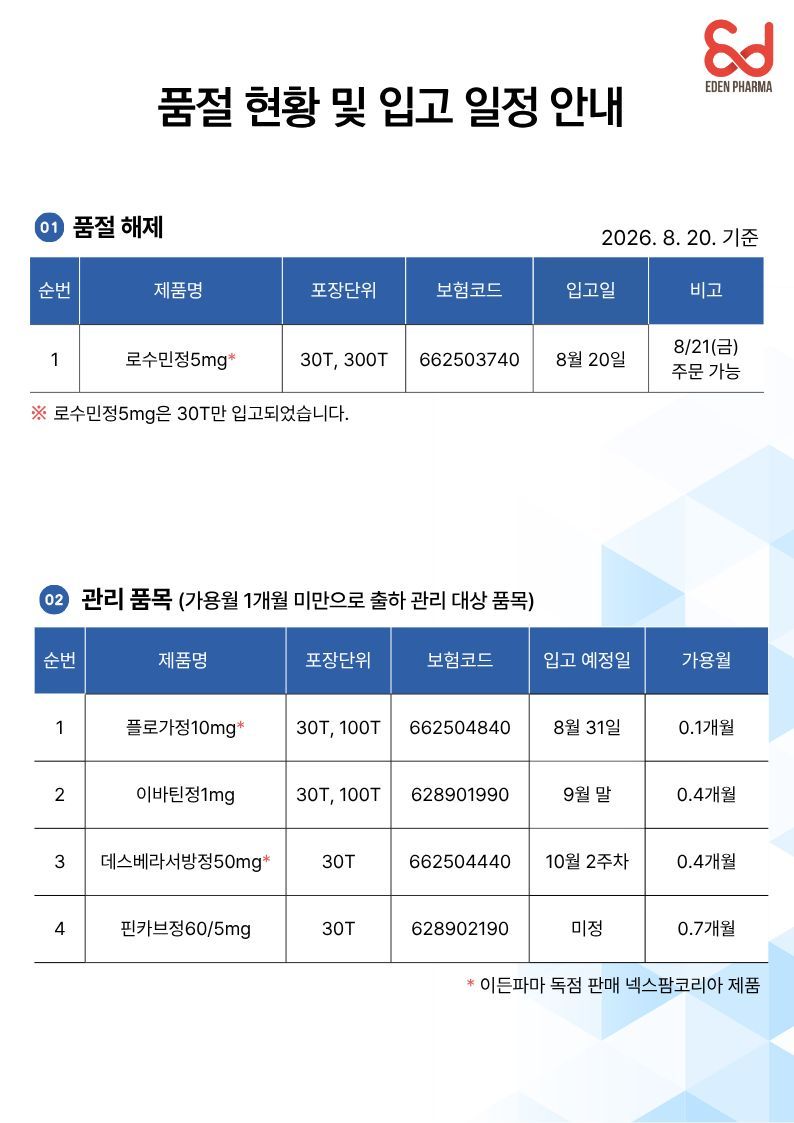 EDEN PHARMA

품절 현황 및 입고 일정 안내

01 품절 해제

2026. 8. 20. 기준

| 순번 | 제품명 | 포장단위 | 보험코드 | 입고일 | 비고 |
|---|---|---|---|---|---|
| 1 | 로수민정5mg* | 30T, 300T | 662503740 | 8월 20일 | 8/21(금) 주문 가능 |

※ 로수민정5mg은 30T만 입고되었습니다.

02 관리 품목 (가용월 1개월 미만으로 출하 관리 대상 품목)

| 순번 | 제품명 | 포장단위 | 보험코드 | 입고 예정일 | 가용월 |
|---|---|---|---|---|---|
| 1 | 플로가정10mg* | 30T, 100T | 662504840 | 8월 31일 | 0.1개월 |
| 2 | 이바틴정1mg | 30T, 100T | 628901990 | 9월 말 | 0.4개월 |
| 3 | 데스베라서방정50mg* | 30T | 662504440 | 10월 2주차 | 0.4개월 |
| 4 | 핀카브정60/5mg | 30T | 628902190 | 미정 | 0.7개월 |

* 이든파마 독점 판매 넥스팜코리아 제품